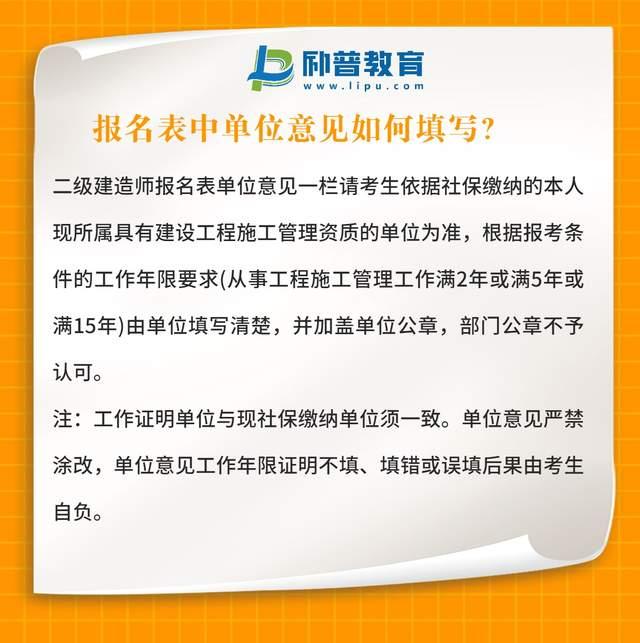 励普教育
www.lipu.com

报名表中单位意见如何填写?

二级建造师报名表单位意见一栏请考生依据社保缴纳的本人现所属具有建设工程施工管理资质的单位为准，根据报考条件的工作年限要求(从事工程施工管理工作满2年或满5年或满15年)由单位填写清楚，并加盖单位公章，部门公章不予认可。

注：工作证明单位与现社保缴纳单位须一致。单位意见严禁涂改，单位意见工作年限证明不填、填错或误填后果由考生自负。